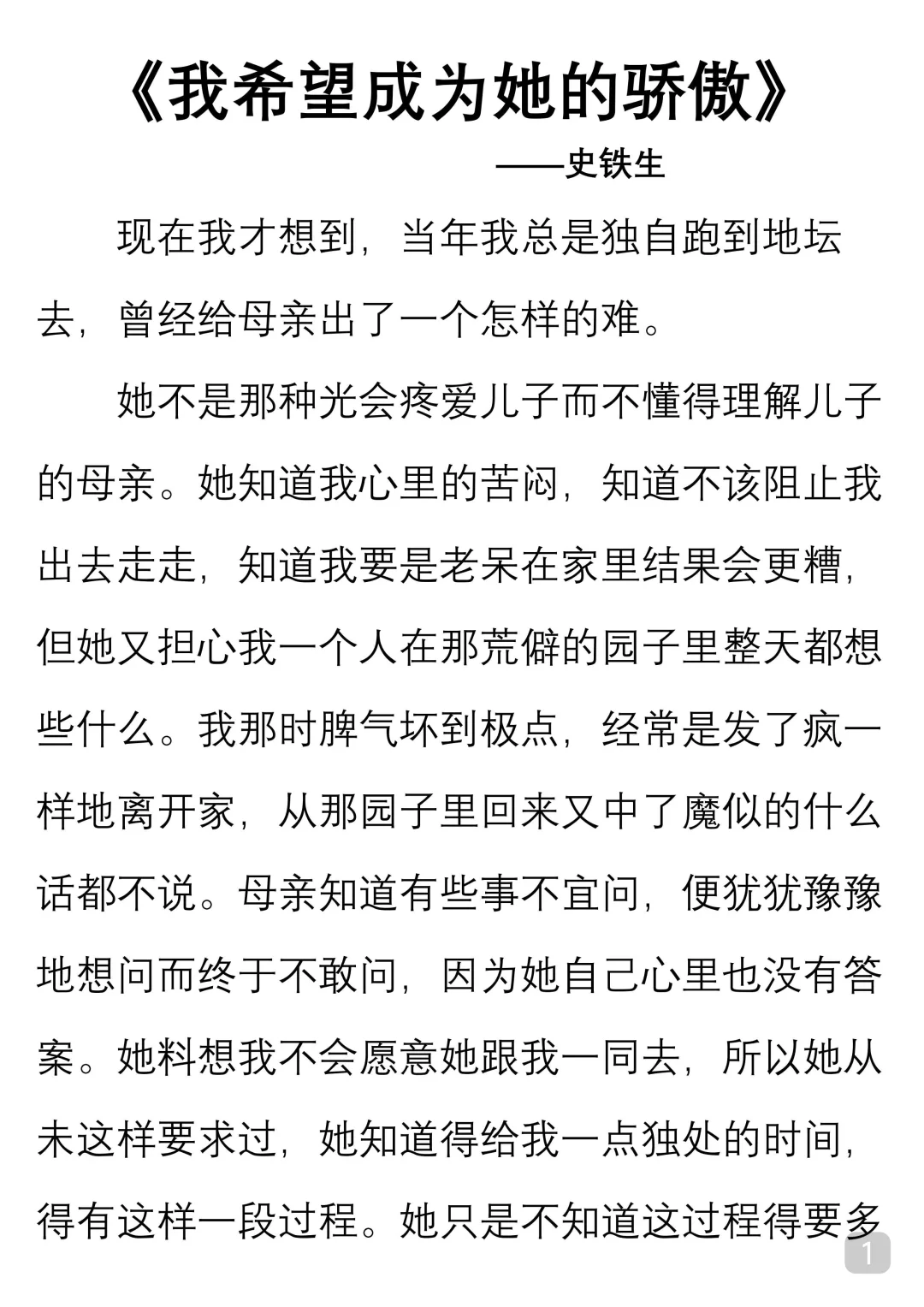 《我希望成为她的骄傲》
——史铁生

现在我才想到，当年我总是独自跑到地坛去，曾经给母亲出了一个怎样的难。

她不是那种光会疼爱儿子而不懂得理解儿子的母亲。她知道我心里的苦闷，知道不该阻止我出去走走，知道我要是老呆在家里结果会更糟，但她又担心我一个人在那荒僻的园子里整天都想些什么。我那时脾气坏到极点，经常是发了疯一样地离开家，从那园子里回来又中了魔似的什么话都不说。母亲知道有些事不宜问，便犹犹豫豫地想问而终于不敢问，因为她自己心里也没有答案。她料想我不会愿意她跟我一同去，所以她从未这样要求过，她知道得给我一点独处的时间，得有这样一段过程。她只是不知道这过程得要多

1